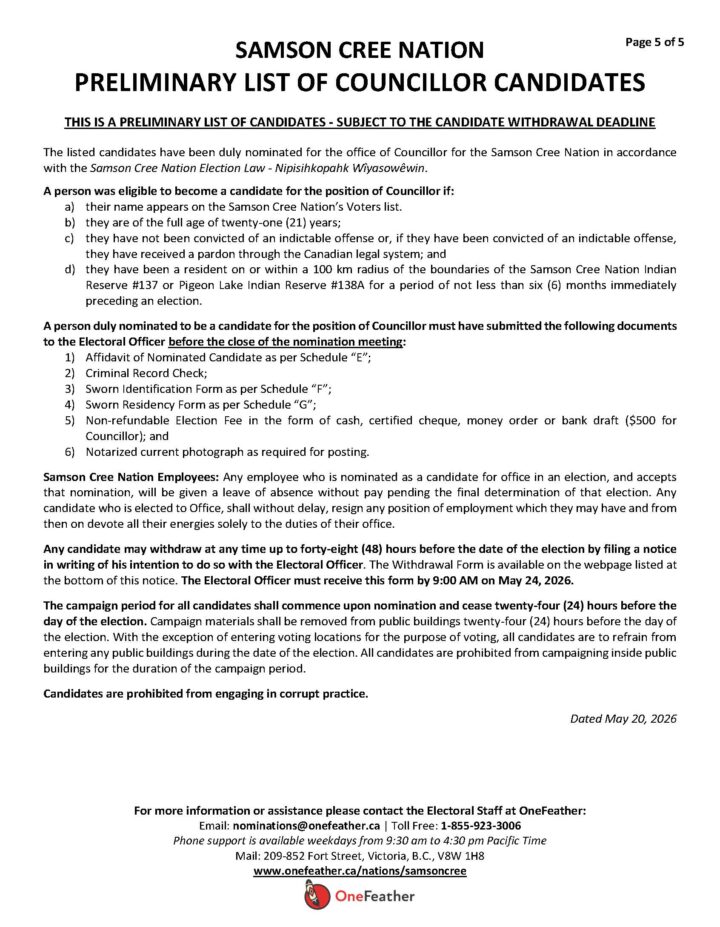 Page 5 of 5

SAMSON CREE NATION
PRELIMINARY LIST OF COUNCILLOR CANDIDATES

THIS IS A PRELIMINARY LIST OF CANDIDATES - SUBJECT TO THE CANDIDATE WITHDRAWAL DEADLINE

The listed candidates have been duly nominated for the office of Councillor for the Samson Cree Nation in accordance with the Samson Cree Nation Election Law - Nipisihkopahk Wîyasowêwin.

A person was eligible to become a candidate for the position of Councillor if:
a) their name appears on the Samson Cree Nation's Voters list.
b) they are of the full age of twenty-one (21) years;
c) they have not been convicted of an indictable offense or, if they have been convicted of an indictable offense, they have received a pardon through the Canadian legal system; and
d) they have been a resident on or within a 100 km radius of the boundaries of the Samson Cree Nation Indian Reserve #137 or Pigeon Lake Indian Reserve #138A for a period of not less than six (6) months immediately preceding an election.

A person duly nominated to be a candidate for the position of Councillor must have submitted the following documents to the Electoral Officer before the close of the nomination meeting:
1) Affidavit of Nominated Candidate as per Schedule "E";
2) Criminal Record Check;
3) Sworn Identification Form as per Schedule "F";
4) Sworn Residency Form as per Schedule "G";
5) Non-refundable Election Fee in the form of cash, certified cheque, money order or bank draft ($500 for Councillor); and
6) Notarized current photograph as required for posting.

Samson Cree Nation Employees: Any employee who is nominated as a candidate for office in an election, and accepts that nomination, will be given a leave of absence without pay pending the final determination of that election. Any candidate who is elected to Office, shall without delay, resign any position of employment which they may have and from then on devote all their energies solely to the duties of their office.

Any candidate may withdraw at any time up to forty-eight (48) hours before the date of the election by filing a notice in writing of his intention to do so with the Electoral Officer. The Withdrawal Form is available on the webpage listed at the bottom of this notice. The Electoral Officer must receive this form by 9:00 AM on May 24, 2026.

The campaign period for all candidates shall commence upon nomination and cease twenty-four (24) hours before the day of the election. Campaign materials shall be removed from public buildings twenty-four (24) hours before the day of the election. With the exception of entering voting locations for the purpose of voting, all candidates are to refrain from entering any public buildings during the date of the election. All candidates are prohibited from campaigning inside public buildings for the duration of the campaign period.

Candidates are prohibited from engaging in corrupt practice.

Dated May 20, 2026

For more information or assistance please contact the Electoral Staff at OneFeather:
Email: nominations@onefeather.ca | Toll Free: 1-855-923-3006
Phone support is available weekdays from 9:30 am to 4:30 pm Pacific Time
Mail: 209-852 Fort Street, Victoria, B.C., V8W 1H8
www.onefeather.ca/nations/samsoncree

OneFeather